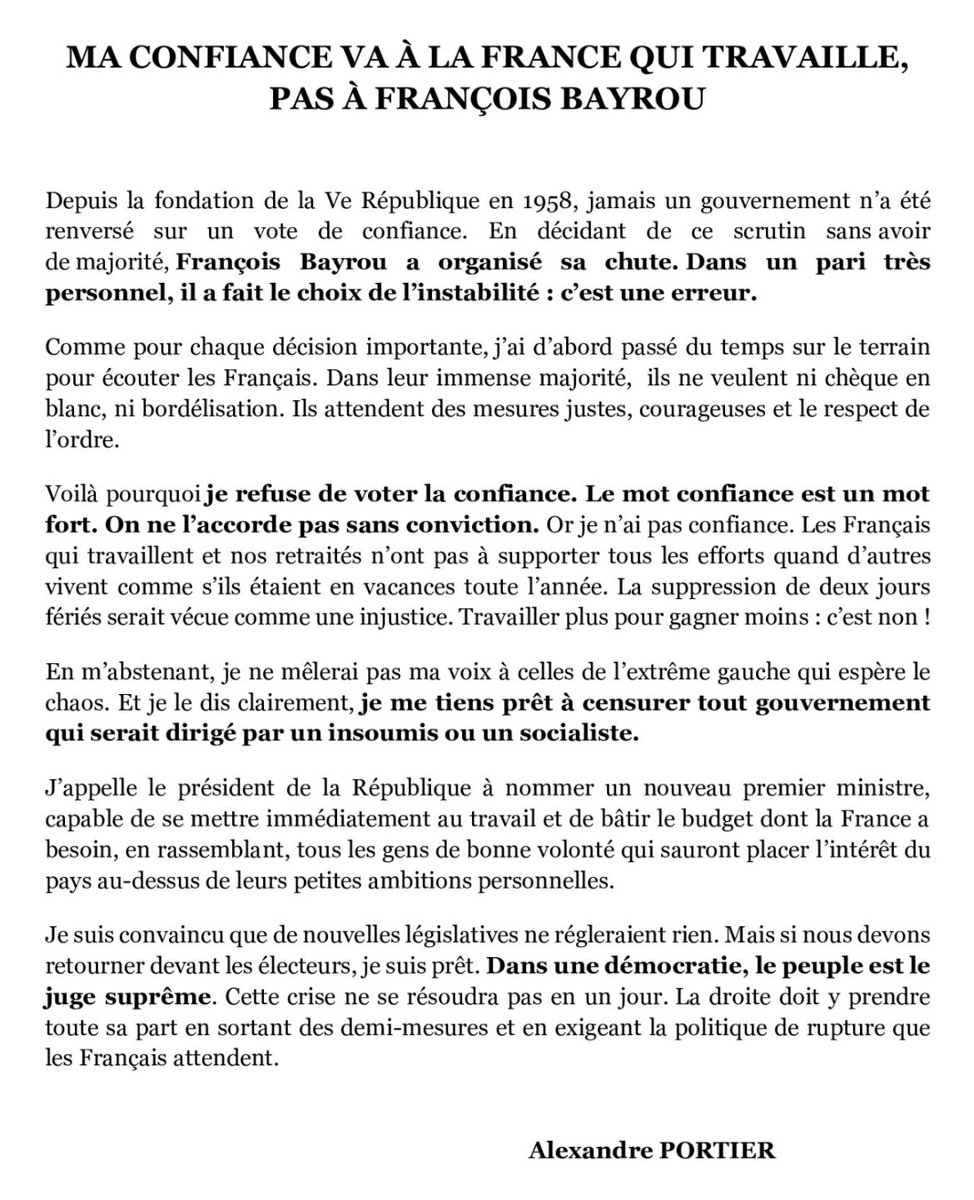 MA CONFIANCE VA À LA FRANCE QUI TRAVAILLE, PAS À FRANÇOIS BAYROU

Depuis la fondation de la Ve République en 1958, jamais un gouvernement n'a été renversé sur un vote de confiance. En décidant de ce scrutin sans avoir de majorité, François Bayrou a organisé sa chute. Dans un pari très personnel, il a fait le choix de l'instabilité : c'est une erreur.

Comme pour chaque décision importante, j'ai d'abord passé du temps sur le terrain pour écouter les Français. Dans leur immense majorité, ils ne veulent ni chèque en blanc, ni bordélisation. Ils attendent des mesures justes, courageuses et le respect de l'ordre.

Voilà pourquoi je refuse de voter la confiance. Le mot confiance est un mot fort. On ne l'accorde pas sans conviction. Or je n'ai pas confiance. Les Français qui travaillent et nos retraités n'ont pas à supporter tous les efforts quand d'autres vivent comme s'ils étaient en vacances toute l'année. La suppression de deux jours fériés serait vécue comme une injustice. Travailler plus pour gagner moins : c'est non !

En m'abstenant, je ne mêlerai pas ma voix à celles de l'extrême gauche qui espère le chaos. Et je le dis clairement, je me tiens prêt à censurer tout gouvernement qui serait dirigé par un insoumis ou un socialiste.

J'appelle le président de la République à nommer un nouveau premier ministre, capable de se mettre immédiatement au travail et de bâtir le budget dont la France a besoin, en rassemblant, tous les gens de bonne volonté qui sauront placer l'intérêt du pays au-dessus de leurs petites ambitions personnelles.

Je suis convaincu que de nouvelles législatives ne régleraient rien. Mais si nous devons retourner devant les électeurs, je suis prêt. Dans une démocratie, le peuple est le juge suprême. Cette crise ne se résoudra pas en un jour. La droite doit y prendre toute sa part en sortant des demi-mesures et en exigeant la politique de rupture que les Français attendent.

Alexandre PORTIER